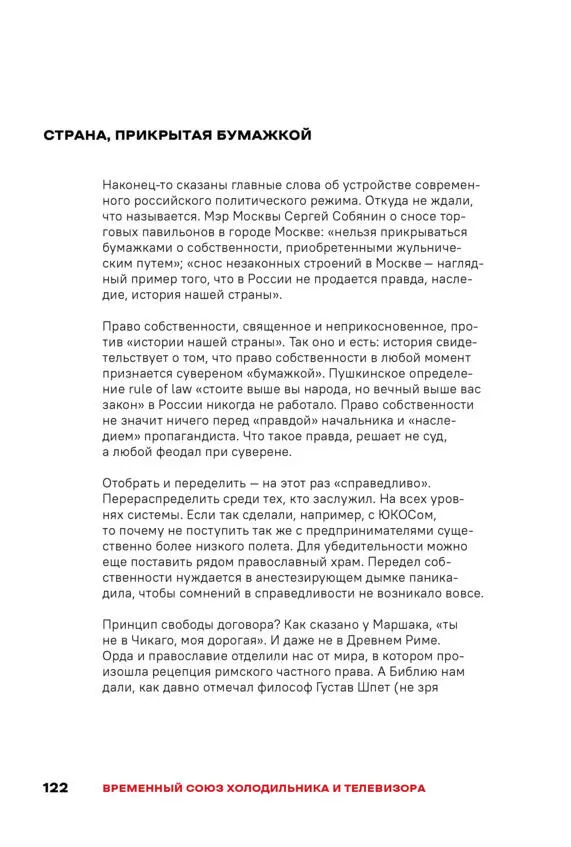 СТРАНА, ПРИКРЫТАЯ БУМАЖКОЙ

Наконец-то сказаны главные слова об устройстве современного российского политического режима. Откуда не ждали, что называется. Мэр Москвы Сергей Собянин о сносе торговых павильонов в городе Москве: «нельзя прикрываться бумажками о собственности, приобретенными жульническим путем»; «снос незаконных строений в Москве — наглядный пример того, что в России не продается правда, наследие, история нашей страны».

Право собственности, священное и неприкосновенное, против «истории нашей страны». Так оно и есть: история свидетельствует о том, что право собственности в любой момент признается сувереном «бумажкой». Пушкинское определение rule of law «стоите выше вы народа, но вечный выше вас закон» в России никогда не работало. Право собственности не значит ничего перед «правдой» начальника и «наследием» пропагандиста. Что такое правда, решает не суд, а любой феодал при суверене.

Отобрать и переделить — на этот раз «справедливо». Перераспределить среди тех, кто заслужил. На всех уровнях системы. Если так сделали, например, с ЮКОСом, то почему не поступить так же с предпринимателями существенно более низкого полета. Для убедительности можно еще поставить рядом православный храм. Передел собственности нуждается в анестезирующем дымке паникадила, чтобы сомнений в справедливости не возникало вовсе.

Принцип свободы договора? Как сказано у Маршака, «ты не в Чикаго, моя дорогая». И даже не в Древнем Риме. Орда и православие отделили нас от мира, в котором произошла рецепция римского частного права. А Библию нам дали, как давно отмечал философ Густав Шпет (не зря

122 ВРЕМЕННЫЙ СОЮЗ ХОЛОДИЛЬНИКА И ТЕЛЕВИЗОРА